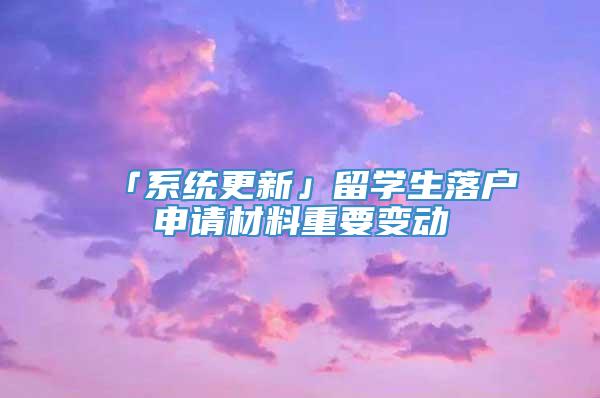 「系统更新」留学生落户申请材料重要变动